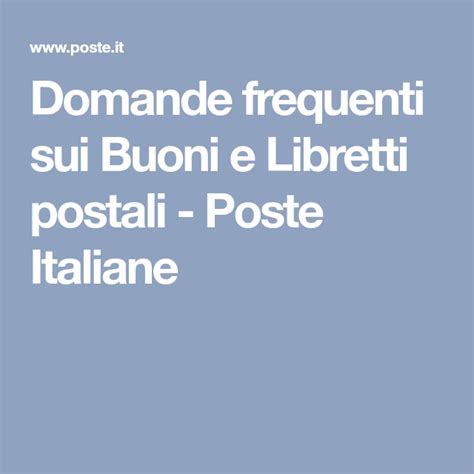 www.poste.it

Domande frequenti sui Buoni e Libretti postali - Poste Italiane